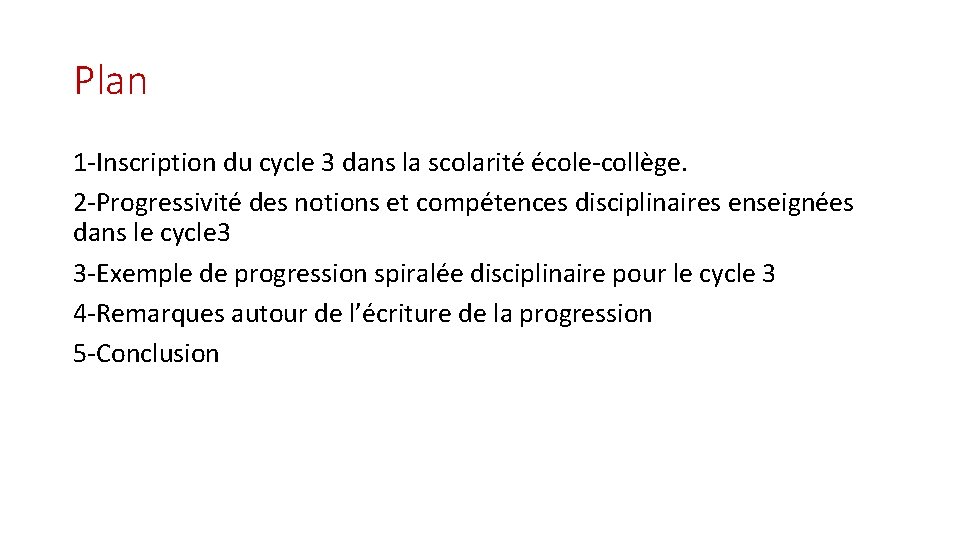 Plan

1-Inscription du cycle 3 dans la scolarité école-collège.
2-Progressivité des notions et compétences disciplinaires enseignées dans le cycle3
3-Exemple de progression spiralée disciplinaire pour le cycle 3
4-Remarques autour de l’écriture de la progression
5-Conclusion